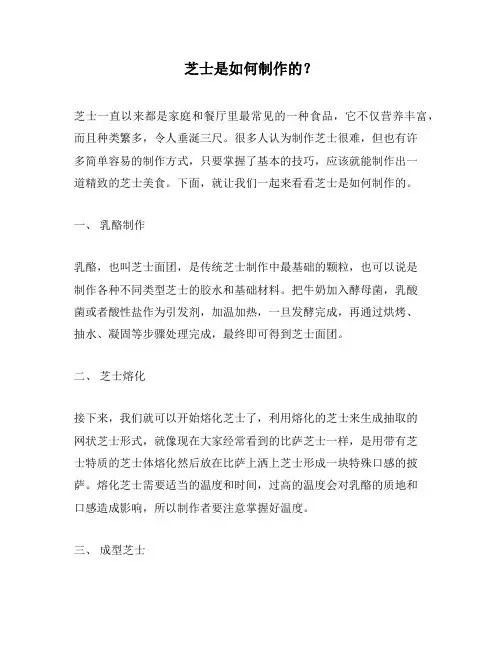 芝士是如何制作的？

芝士一直以来都是家庭和餐厅里最常见的一种食品，它不仅营养丰富，而且种类繁多，令人垂涎三尺。很多人认为制作芝士很难，但也有许多简单容易的制作方式，只要掌握了基本的技巧，应该就能制作出一道精致的芝士美食。下面，就让我们一起来看看芝士是如何制作的。

一、 乳酪制作

乳酪，也叫芝士面团，是传统芝士制作中最基础的颗粒，也可以说是制作各种不同类型芝士的胶水和基础材料。把牛奶加入酵母菌，乳酸菌或者酸性盐作为引发剂，加温加热，一旦发酵完成，再通过烘烤、抽水、凝固等步骤处理完成，最终即可得到芝士面团。

二、 芝士熔化

接下来，我们就可以开始熔化芝士了，利用熔化的芝士来生成抽取的网状芝士形式，就像现在大家经常看到的比萨芝士一样，是用带有芝士特质的芝士体熔化然后放在比萨上洒上芝士形成一块特殊口感的披萨。熔化芝士需要适当的温度和时间，过高的温度会对乳酪的质地和口感造成影响，所以制作者要注意掌握好温度。

三、 成型芝士